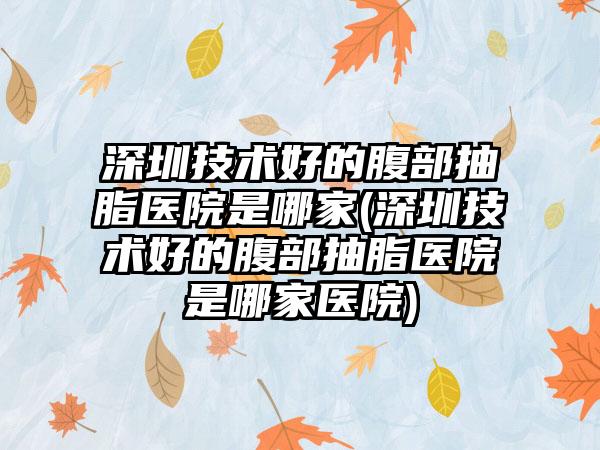 深圳技术好的腹部抽脂医院是哪家(深圳技术好的腹部抽脂医院是哪家医院)